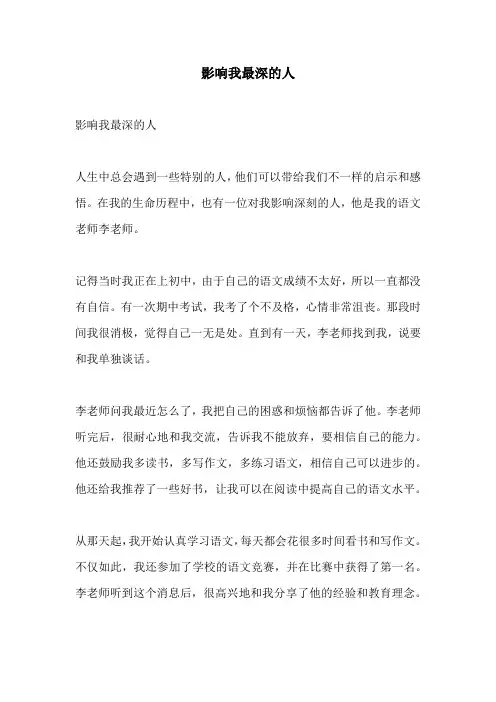 影响我最深的人

影响我最深的人

人生中总会遇到一些特别的人，他们可以带给我们不一样的启示和感悟。在我的生命历程中，也有一位对我影响深刻的人，他是我的语文老师李老师。

记得当时我正在上初中，由于自己的语文成绩不太好，所以一直都没有自信。有一次期中考试，我考了个不及格，心情非常沮丧。那段时间我很消极，觉得自己一无是处。直到有一天，李老师找到我，说要和我单独谈话。

李老师问我最近怎么了，我把自己的困惑和烦恼都告诉了他。李老师听完后，很耐心地和我交流，告诉我不能放弃，要相信自己的能力。他还鼓励我多读书，多写作文，多练习语文，相信自己可以进步的。他还给我推荐了一些好书，让我可以在阅读中提高自己的语文水平。

从那天起，我开始认真学习语文，每天都会花很多时间看书和写作文。不仅如此，我还参加了学校的语文竞赛，并在比赛中获得了第一名。李老师听到这个消息后，很高兴地和我分享了他的经验和教育理念。